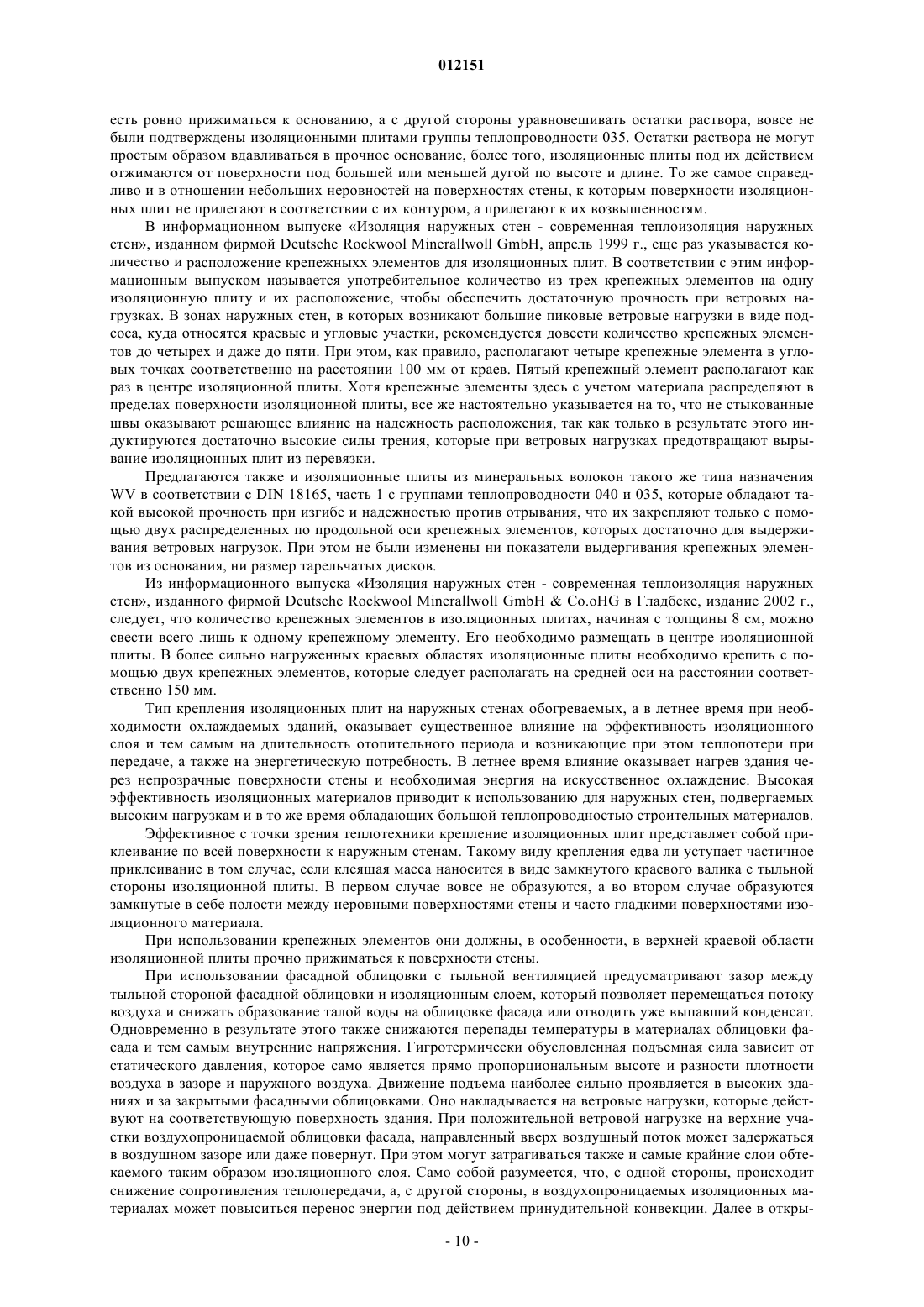 012151

есть ровно прижиматься к основанию, а с другой стороны уравновешивать остатки раствора, вовсе не были подтверждены изоляционными плитами группы теплопроводности 035. Остатки раствора не могут простым образом вдавливаться в прочное основание, более того, изоляционные плиты под их действием отжимаются от поверхности под большей или меньшей дугой по высоте и длине. То же самое справедливо и в отношении небольших неровностей на поверхностях стены, к которым поверхности изоляционных плит не прилегают в соответствии с их контуром, а прилегают к их возвышенностям.

В информационном выпуске «Изоляция наружных стен - современная теплоизоляция наружных стен», изданном фирмой Deutsche Rockwool Minerallwoll GmbH, апрель 1999 г., еще раз указывается количество и расположение крепежныхх элементов для изоляционных плит. В соответствии с этим информационным выпуском называется употребительное количество из трех крепежных элементов на одну изоляционную плиту и их расположение, чтобы обеспечить достаточную прочность при ветровых нагрузках. В зонах наружных стен, в которых возникают большие пиковые ветровые нагрузки в виде подсоса, куда относятся краевые и угловые участки, рекомендуется довести количество крепежных элементов до четырех и даже до пяти. При этом, как правило, располагают четыре крепежные элемента в угловых точках соответственно на расстоянии 100 мм от краев. Пятый крепежный элемент располагают как раз в центре изоляционной плиты. Хотя крепежные элементы здесь с учетом материала распределяют в пределах поверхности изоляционной плиты, все же настоятельно указывается на то, что не стыкованные швы оказывают решающее влияние на надежность расположения, так как только в результате этого индуктируются достаточно высокие силы трения, которые при ветровых нагрузках предотвращают вырывание изоляционных плит из перевязки.

Предлагаются также и изоляционные плиты из минеральных волокон такого же типа назначения WV в соответствии с DIN 18165, часть 1 с группами теплопроводности 040 и 035, которые обладают такой высокой прочность при изгибе и надежностью против отрывания, что их закрепляют только с помощью двух распределенных по продольной оси крепежных элементов, которых достаточно для выдерживания ветровых нагрузок. При этом не были изменены ни показатели выдергивания крепежных элементов из основания, ни размер тарельчатых дисков.

Из информационного выпуска «Изоляция наружных стен - современная теплоизоляция наружных стен», изданного фирмой Deutsche Rockwool Minerallwoll GmbH & Co.oHG в Гладбеке, издание 2002 г., следует, что количество крепежных элементов в изоляционных плитах, начиная с толщины 8 см, можно свести всего лишь к одному крепежному элементу. Его необходимо размещать в центре изоляционной плиты. В более сильно нагруженных краевых областях изоляционные плиты необходимо крепить с помощью двух крепежных элементов, которые следует располагать на средней оси на расстоянии соответственно 150 мм.

Тип крепления изоляционных плит на наружных стенах обогреваемых, а в летнее время при необходимости охлаждаемых зданий, оказывает существенное влияние на эффективность изоляционного слоя и тем самым на длительность отопительного периода и возникающие при этом теплопотери при передаче, а также на энергетическую потребность. В летнее время влияние оказывает нагрев здания через непрозрачные поверхности стены и необходимая энергия на искусственное охлаждение. Высокая эффективность изоляционных материалов приводит к использованию для наружных стен, подвергаемых высоким нагрузкам и в то же время обладающих большой теплопроводностью строительных материалов.

Эффективное с точки зрения теплотехники крепление изоляционных плит представляет собой приклеивание по всей поверхности к наружным стенам. Такому виду крепления едва ли уступает частичное приклеивание в том случае, если клеящая масса наносится в виде замкнутого краевого валика с тыльной стороны изоляционной плиты. В первом случае вовсе не образуются, а во втором случае образуются замкнутые в себе полости между неровными поверхностями стены и часто гладкими поверхностями изоляционного материала.

При использовании крепежных элементов они должны, в особенности, в верхней краевой области изоляционной плиты прочно прижиматься к поверхности стены.

При использовании фасадной облицовки с тыльной вентиляцией предусматривают зазор между тыльной стороной фасадной облицовки и изоляционным слоем, который позволяет перемещаться потоку воздуха и снижать образование талой воды на облицовке фасада или отводить уже выпавший конденсат. Одновременно в результате этого также снижаются перепады температуры в материалах облицовки фасада и тем самым внутренние напряжения. Гигротермически обусловленная подъемная сила зависит от статического давления, которое само является прямо пропорциональным высоте и разности плотности воздуха в зазоре и наружного воздуха. Движение подъема наиболее сильно проявляется в высоких зданиях и за закрытыми фасадными облицовками. Оно накладывается на ветровые нагрузки, которые действуют на соответствующую поверхность здания. При положительной ветровой нагрузке на верхние участки воздухопроницаемой облицовки фасада, направленный вверх воздушный поток может задержаться в воздушном зазоре или даже повернут. При этом могут затрагиваться также и самые крайние слои обтекаемого таким образом изоляционного слоя. Само собой разумеется, что, с одной стороны, происходит снижение сопротивления теплопередачи, а, с другой стороны, в воздухопроницаемых изоляционных материалах может повыситься перенос энергии под действием принудительной конвекции. Далее в откры-

- 10 -